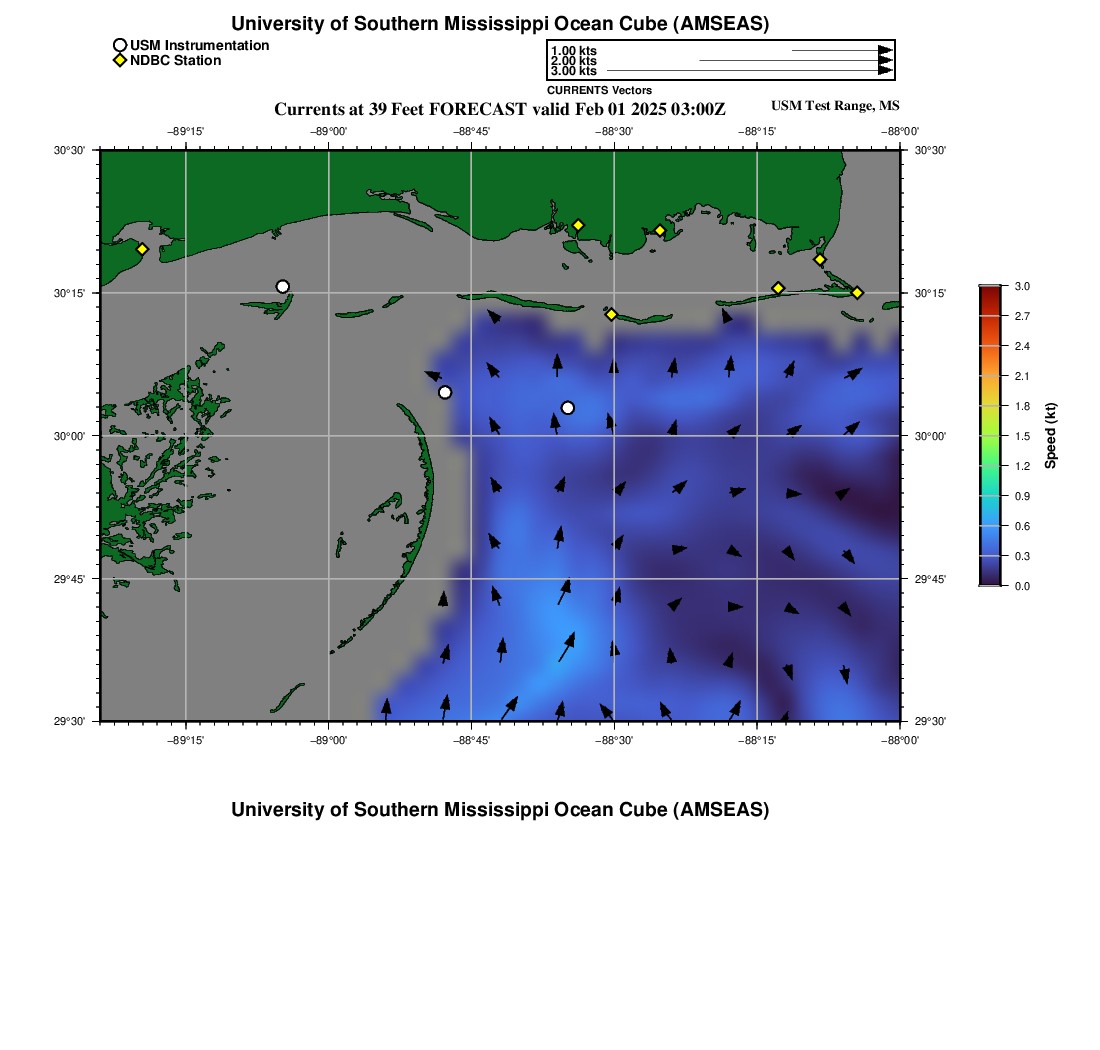 University of Southern Mississippi Ocean Cube (AMSEAS)

USM Instrumentation
NDBC Station

1.00 kts
2.00 kts
3.00 kts
CURRENTS Vectors

Currents at 39 Feet FORECAST valid Feb 01 2025 03:00Z

USM Test Range, MS

−89°15' −89°00' −88°45' −88°30' −88°15' −88°00'

30°30'
30°15'
30°00'
29°45'
29°30'

30°30'
30°15'
30°00'
29°45'
29°30'

−89°15' −89°00' −88°45' −88°30' −88°15' −88°00'

3.0
2.7
2.4
2.1
1.8
1.5
1.2
0.9
0.6
0.3
0.0

Speed (kt)

University of Southern Mississippi Ocean Cube (AMSEAS)